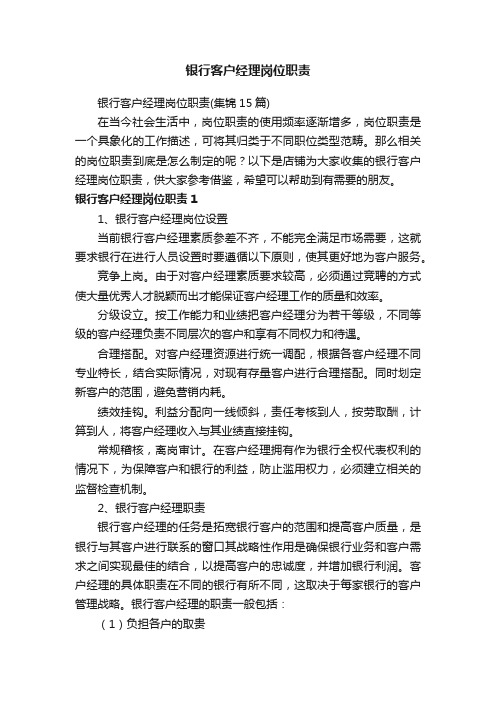 银行客户经理岗位职责

银行客户经理岗位职责(集锦15篇)

在当今社会生活中，岗位职责的使用频率逐渐增多，岗位职责是一个具象化的工作描述，可将其归类于不同职位类型范畴。那么相关的岗位职责到底是怎么制定的呢？以下是店铺为大家收集的银行客户经理岗位职责，供大家参考借鉴，希望可以帮助到有需要的朋友。

银行客户经理岗位职责1

1、银行客户经理岗位设置

当前银行客户经理素质参差不齐，不能完全满足市场需要，这就要求银行在进行人员设置时要遵循以下原则，使其更好地为客户服务。

竞争上岗。由于对客户经理素质要求较高，必须通过竞聘的方式使大量优秀人才脱颖而出才能保证客户经理工作的质量和效率。

分级设立。按工作能力和业绩把客户经理分为若干等级，不同等级的客户经理负责不同层次的客户和享有不同权力和待遇。

合理搭配。对客户经理资源进行统一调配，根据各客户经理不同专业特长，结合实际情况，对现有存量客户进行合理搭配。同时划定新客户的范围，避免营销内耗。

绩效挂钩。利益分配向一线倾斜，责任考核到人，按劳取酬，计算到人，将客户经理收入与其业绩直接挂钩。

常规稽核，离岗审计。在客户经理拥有作为银行全权代表权利的情况下，为保障客户和银行的利益，防止滥用权力，必须建立相关的监督检查机制。

2、银行客户经理职责

银行客户经理的任务是拓宽银行客户的范围和提高客户质量，是银行与其客户进行联系的窗口其战略性作用是确保银行业务和客户需求之间实现最佳的结合，以提高客户的忠诚度，并增加银行利润。客户经理的具体职责在不同的银行有所不同，这取决于每家银行的客户管理战略。银行客户经理的职责一般包括：

（1）负担各户的取责